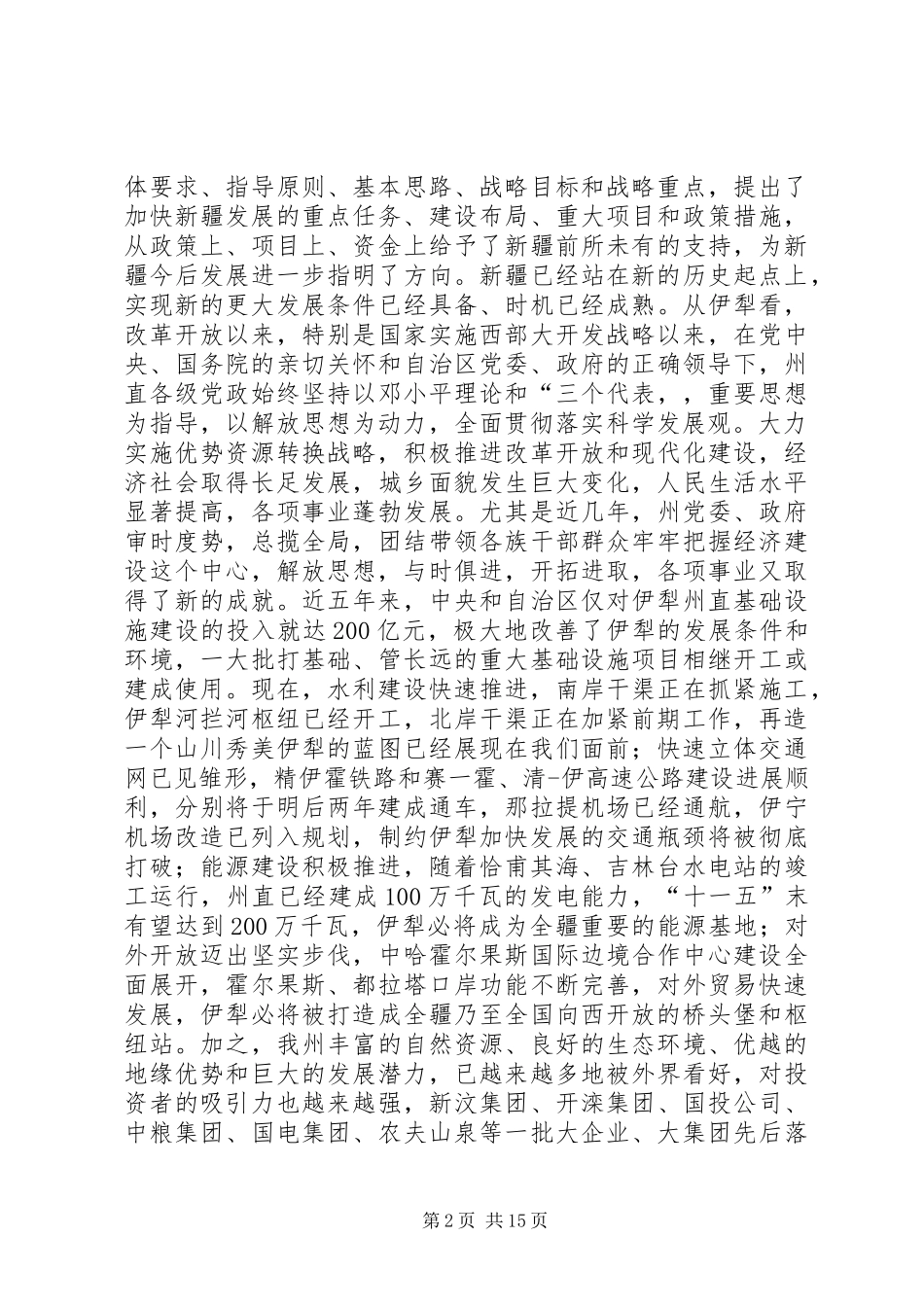 体要求、指导原则、基本思路、战略目标和战略重点，提出了加快新疆发展的重点任务、建设布局、重大项目和政策措施，从政策上、项目上、资金上给予了新疆前所未有的支持，为新疆今后发展进一步指明了方向。新疆已经站在新的历史起点上，实现新的更大发展条件已经具备、时机已经成熟。从伊犁看，改革开放以来，特别是国家实施西部大开发战略以来，在党中央、国务院的亲切关怀和自治区党委、政府的正确领导下，州直各级党政始终坚持以邓小平理论和“三个代表，，重要思想为指导，以解放思想为动力，全面贯彻落实科学发展观。大力实施优势资源转换战略，积极推进改革开放和现代化建设，经济社会取得长足发展，城乡面貌发生巨大变化，人民生活水平显著提高，各项事业蓬勃发展。尤其是近几年，州党委、政府审时度势，总揽全局，团结带领各族干部群众牢牢把握经济建设这个中心，解放思想，与时俱进，开拓进取，各项事业又取得了新的成就。近五年来，中央和自治区仅对伊犁州直基础设施建设的投入就达200亿元，极大地改善了伊犁的发展条件和环境，一大批打基础、管长远的重大基础设施项目相继开工或建成使用。现在，水利建设快速推进，南岸干渠正在抓紧施工，伊犁河拦河枢纽已经开工，北岸干渠正在加紧前期工作，再造一个山川秀美伊犁的蓝图已经展现在我们面前；快速立体交通网已见雏形，精伊霍铁路和赛一霍、清-伊高速公路建设进展顺利，分别将于明后两年建成通车，那拉提机场已经通航，伊宁机场改造已列入规划，制约伊犁加快发展的交通瓶颈将被彻底打破；能源建设积极推进，随着恰甫其海、吉林台水电站的竣工运行，州直已经建成100万千瓦的发电能力，“十一五”末有望达到200万千瓦，伊犁必将成为全疆重要的能源基地；对外开放迈出坚实步伐，中哈霍尔果斯国际边境合作中心建设全面展开，霍尔果斯、都拉塔口岸功能不断完善，对外贸易快速发展，伊犁必将被打造成全疆乃至全国向西开放的桥头堡和枢纽站。加之，我州丰富的自然资源、良好的生态环境、优越的地缘优势和巨大的发展潜力，已越来越多地被外界看好，对投资者的吸引力也越来越强，新汶集团、开滦集团、国投公司、中粮集团、国电集团、农夫山泉等一批大企业、大集团先后落

第2页 共15页